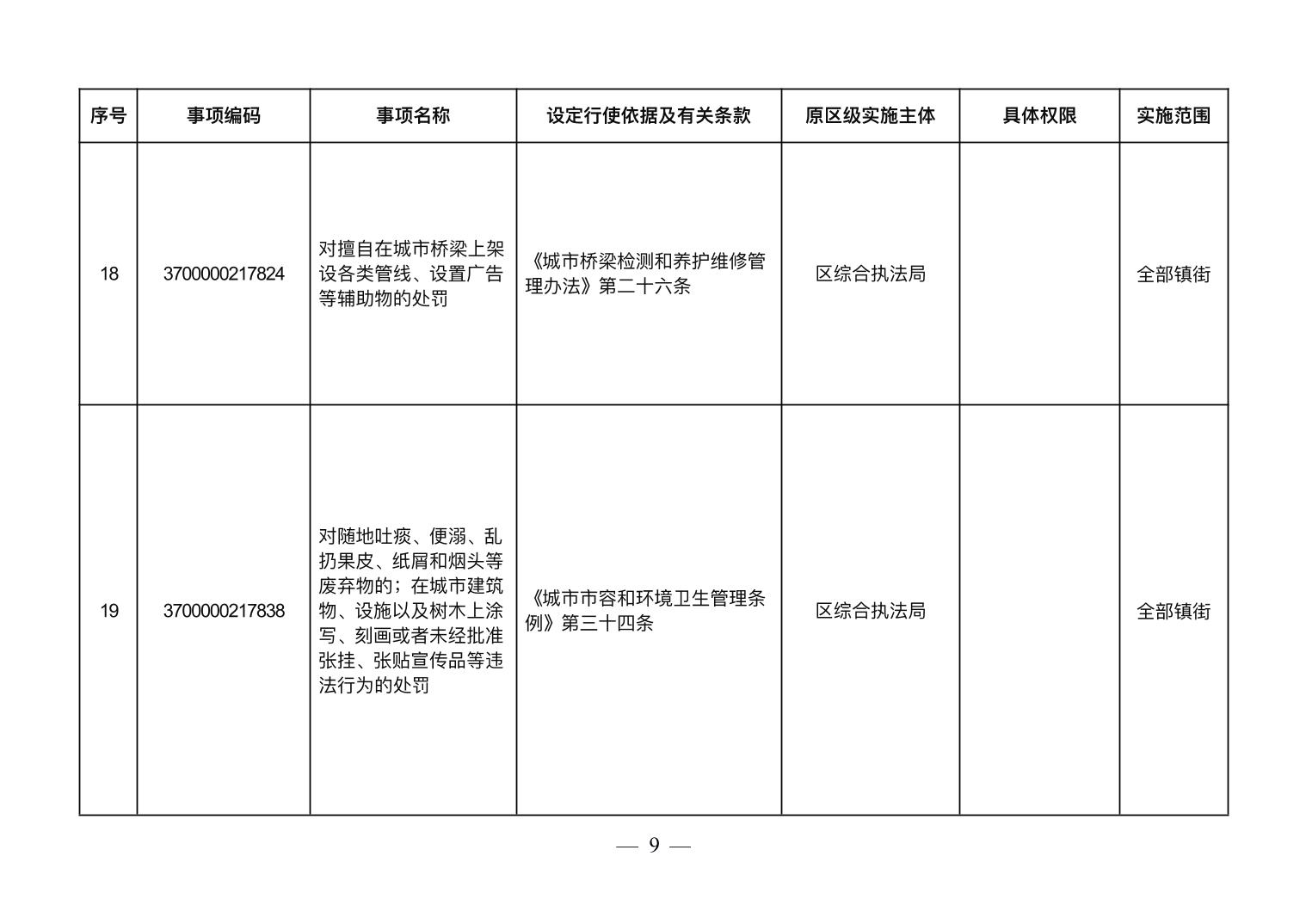 | 序号 | 事项编码 | 事项名称 | 设定行使依据及有关条款 | 原区级实施主体 | 具体权限 | 实施范围 |
|---|---|---|---|---|---|---|
| 18 | 3700000217824 | 对擅自在城市桥梁上架设各类管线、设置广告等辅助物的处罚 | 《城市桥梁检测和养护维修管理办法》第二十六条 | 区综合执法局 |  | 全部镇街 |
| 19 | 3700000217838 | 对随地吐痰、便溺、乱扔果皮、纸屑和烟头等废弃物的；在城市建筑物、设施以及树木上涂写、刻画或者未经批准张挂、张贴宣传品等违法行为的处罚 | 《城市市容和环境卫生管理条例》第三十四条 | 区综合执法局 |  | 全部镇街 |

— 9 —